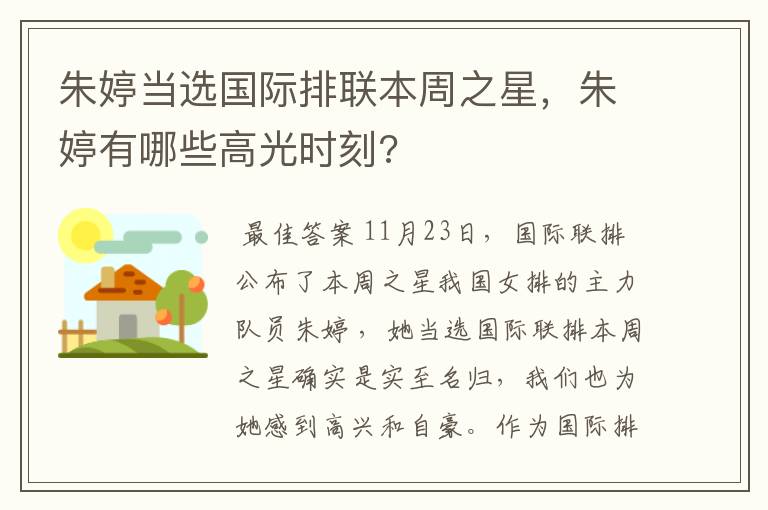 朱婷当选国际排联本周之星，朱婷有哪些高光时刻？

最佳答案 11月23日，国际联排公布了本周之星我国女排的主力队员朱婷，她当选国际联排本周之星确实是实至名归，我们也为她感到高兴和自豪。作为国际排